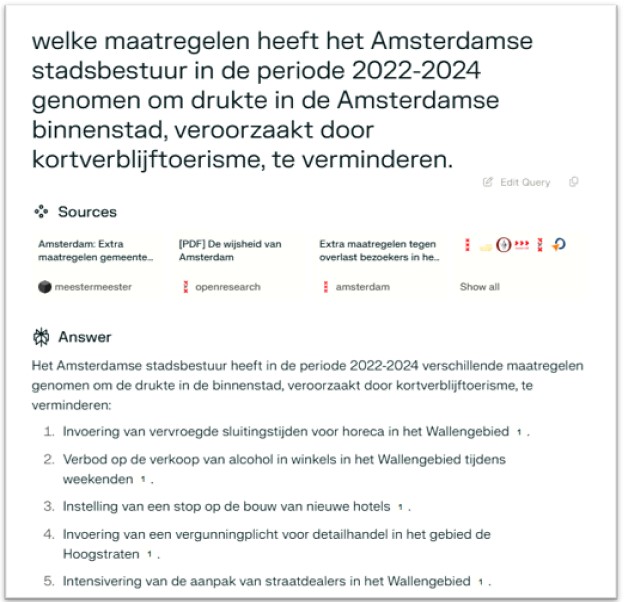 welke maatregelen heeft het Amsterdamse stadsbestuur in de periode 2022-2024 genomen om drukte in de Amsterdamse binnenstad, veroorzaakt door kortverblijftoerisme, te verminderen.

Edit Query

Sources

Amsterdam: Extra maatregelen gemeente...

meestermeester

[PDF] De wijsheid van Amsterdam

openresearch

Extra maatregelen tegen overlast bezoekers in he...

amsterdam

Show all

Answer

Het Amsterdamse stadsbestuur heeft in de periode 2022-2024 verschillende maatregelen genomen om de drukte in de binnenstad, veroorzaakt door kortverblijftoerisme, te verminderen:

1. Invoering van vervroegde sluitingstijden voor horeca in het Wallengebied 1 .
2. Verbod op de verkoop van alcohol in winkels in het Wallengebied tijdens weekenden 1 .
3. Instelling van een stop op de bouw van nieuwe hotels 1 .
4. Invoering van een vergunningplicht voor detailhandel in het gebied de Hoogstraten 1 .
5. Intensivering van de aanpak van straatdealers in het Wallengebied 1 .